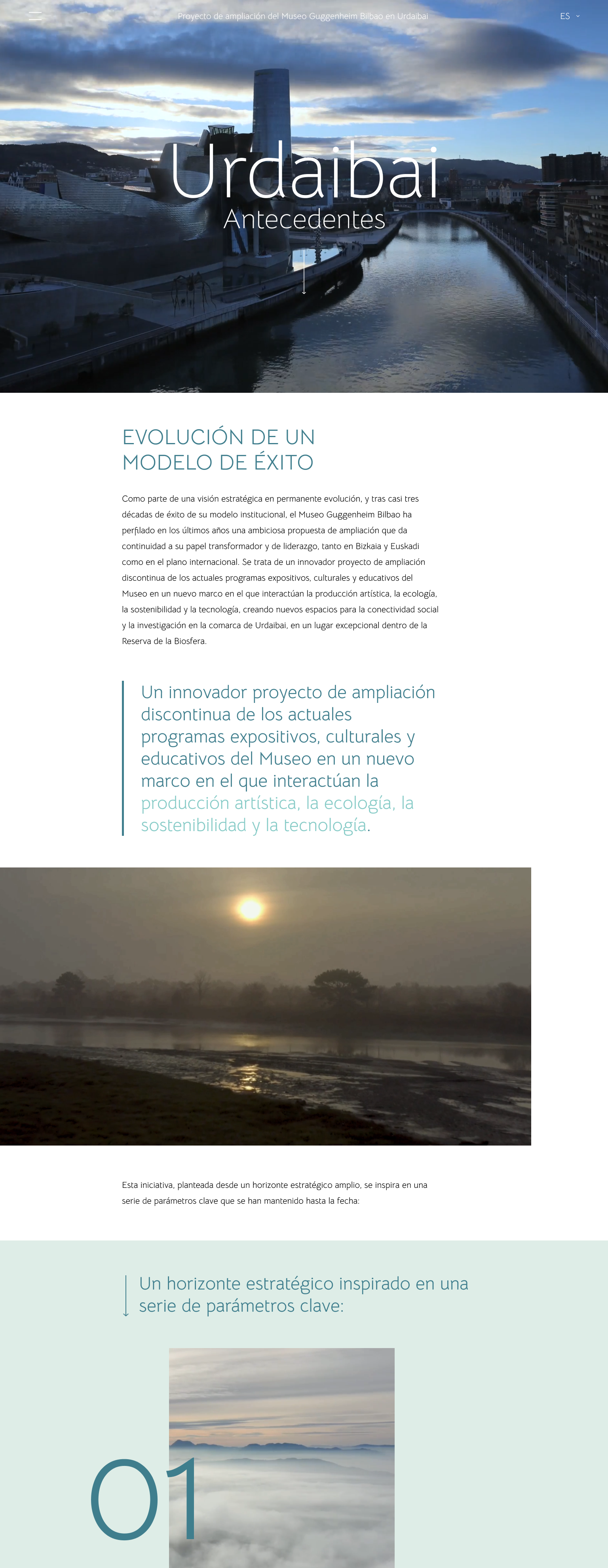 Proyecto de ampliación del Museo Guggenheim Bilbao en Urdaibai

ES

Urdaibai
Antecedentes

EVOLUCIÓN DE UN MODELO DE ÉXITO

Como parte de una visión estratégica en permanente evolución, y tras casi tres décadas de éxito de su modelo institucional, el Museo Guggenheim Bilbao ha perfilado en los últimos años una ambiciosa propuesta de ampliación que da continuidad a su papel transformador y de liderazgo, tanto en Bizkaia y Euskadi como en el plano internacional. Se trata de un innovador proyecto de ampliación discontinua de los actuales programas expositivos, culturales y educativos del Museo en un nuevo marco en el que interactúan la producción artística, la ecología, la sostenibilidad y la tecnología, creando nuevos espacios para la conectividad social y la investigación en la comarca de Urdaibai, en un lugar excepcional dentro de la Reserva de la Biosfera.

Un innovador proyecto de ampliación discontinua de los actuales programas expositivos, culturales y educativos del Museo en un nuevo marco en el que interactúan la producción artística, la ecología, la sostenibilidad y la tecnología.

Esta iniciativa, planteada desde un horizonte estratégico amplio, se inspira en una serie de parámetros clave que se han mantenido hasta la fecha:

Un horizonte estratégico inspirado en una serie de parámetros clave:

01